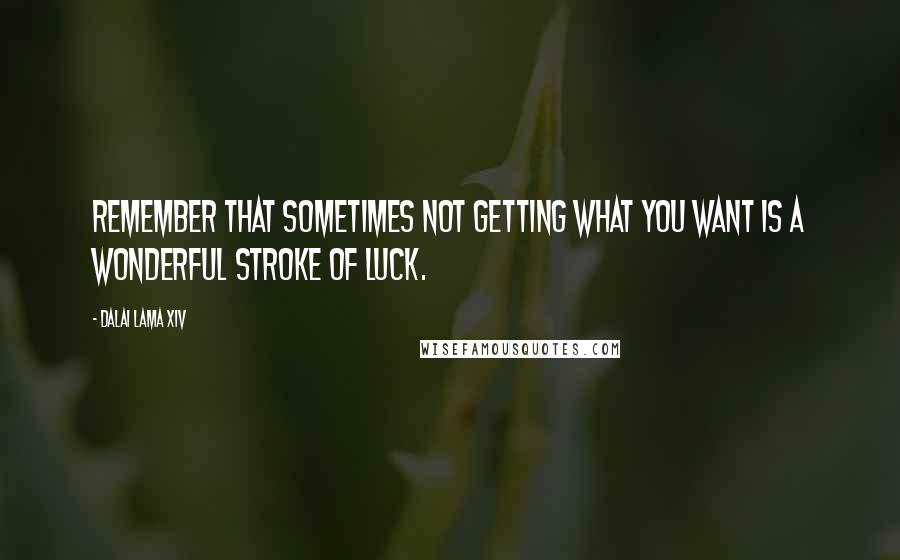 REMEMBER THAT SOMETIMES NOT GETTING WHAT YOU WANT IS A WONDERFUL STROKE OF LUCK.

- DALAI LAMA XIV

WISEFAMOUSQUOTES.COM